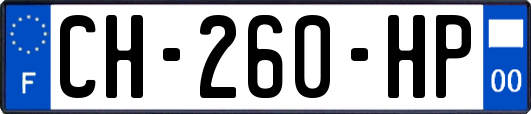 F

CH-260-HP

00